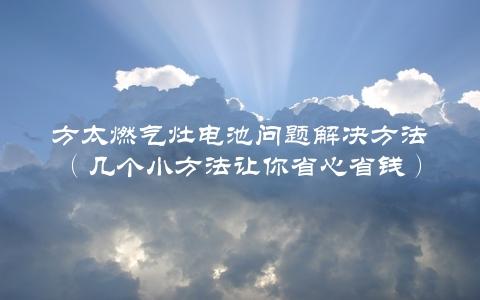 方太燃气灶电池问题解决方法
（几个小方法让你省心省钱）